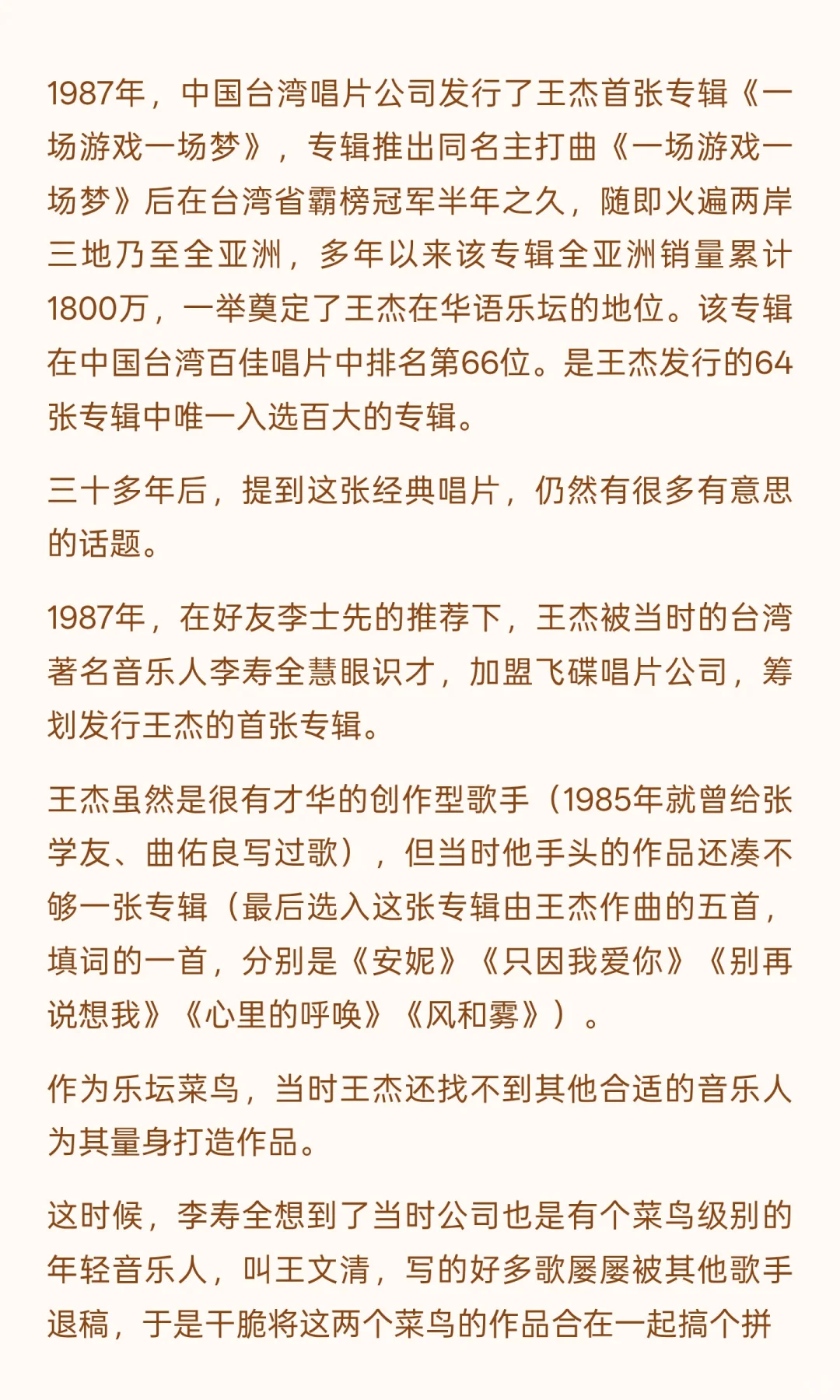 1987年，中国台湾唱片公司发行了王杰首张专辑《一场游戏一场梦》，专辑推出同名主打曲《一场游戏一场梦》后在台湾省霸榜冠军半年之久，随即火遍两岸三地乃至全亚洲，多年以来该专辑全亚洲销量累计1800万，一举奠定了王杰在华语乐坛的地位。该专辑在中国台湾百佳唱片中排名第66位。是王杰发行的64张专辑中唯一入选百大的专辑。

三十多年后，提到这张经典唱片，仍然有很多有意思的话题。

1987年，在好友李士先的推荐下，王杰被当时的台湾著名音乐人李寿全慧眼识才，加盟飞碟唱片公司，筹划发行王杰的首张专辑。

王杰虽然是很有才华的创作型歌手（1985年就曾给张学友、曲佑良写过歌），但当时他手头的作品还凑不够一张专辑（最后选入这张专辑由王杰作曲的五首，填词的一首，分别是《安妮》《只因我爱你》《别再说想我》《心里的呼唤》《风和雾》）。

作为乐坛菜鸟，当时王杰还找不到其他合适的音乐人为其量身打造作品。

这时候，李寿全想到了当时公司也是有个菜鸟级别的年轻音乐人，叫王文清，写的好多歌屡屡被其他歌手退稿，于是干脆将这两个菜鸟的作品合在一起搞个拼